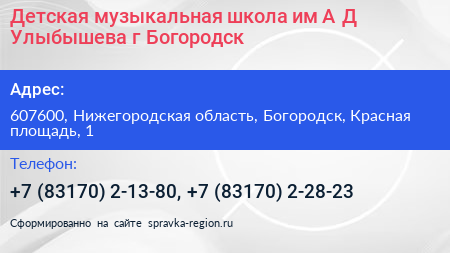 Детская музыкальная школа им А Д Улыбышева г Богородск

Адрес:

607600, Нижегородская область, Богородск, Красная площадь, 1

Телефон:

+7 (83170) 2-13-80, +7 (83170) 2-28-23

Сформированно на сайте spravka-region.ru